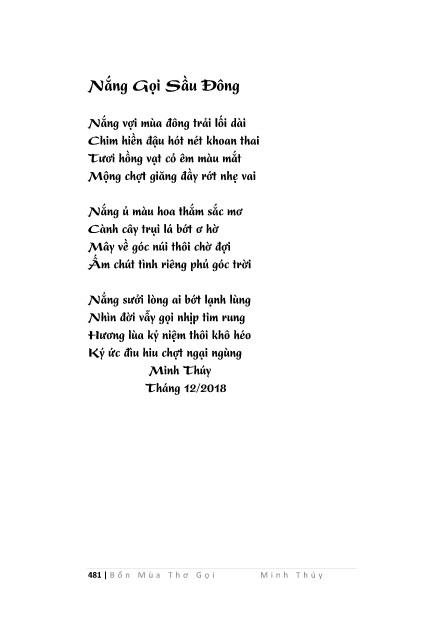 Nắng Gọi Sầu Đông

Nắng vợi mùa đông trải lối dài
Chim hiền đậu hót nét khoan thai
Tươi hồng vạt cỏ êm màu mắt
Mộng chợt giăng đầy rớt nhẹ vai

Nắng ủ màu hoa thắm sắc mơ
Cành cây trụi lá bớt ơ hờ
Mây về góc núi thôi chờ đợi
Ấm chút tình riêng phủ góc trời

Nắng sưởi lòng ai bớt lạnh lùng
Nhìn đời vẫy gọi nhịp tim rung
Hương lùa kỷ niệm thôi khô héo
Ký ức đìu hiu chợt ngại ngùng
Minh Thúy
Tháng 12/2018

481 | Bốn Mùa Thơ Gọi Minh Thúy